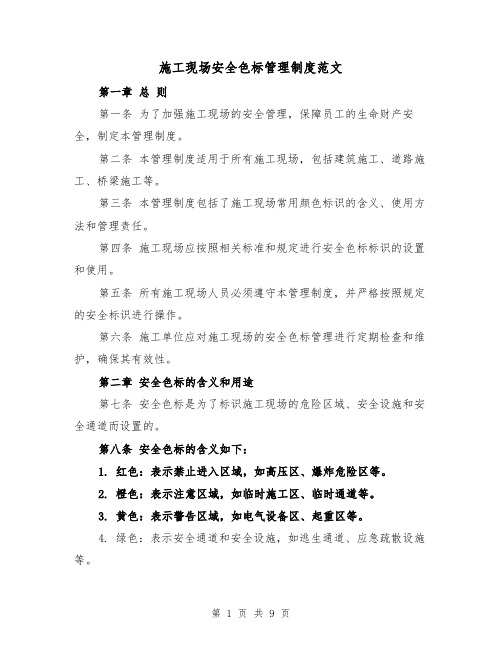 施工现场安全色标管理制度范文

第一章 总 则

第一条 为了加强施工现场的安全管理，保障员工的生命财产安全，制定本管理制度。

第二条 本管理制度适用于所有施工现场，包括建筑施工、道路施工、桥梁施工等。

第三条 本管理制度包括了施工现场常用颜色标识的含义、使用方法和管理责任。

第四条 施工现场应按照相关标准和规定进行安全色标标识的设置和使用。

第五条 所有施工现场人员必须遵守本管理制度，并严格按照规定的安全标识进行操作。

第六条 施工单位应对施工现场的安全色标管理进行定期检查和维护，确保其有效性。

第二章 安全色标的含义和用途

第七条 安全色标是为了标识施工现场的危险区域、安全设施和安全通道而设置的。

第八条 安全色标的含义如下：

1. 红色：表示禁止进入区域，如高压区、爆炸危险区等。

2. 橙色：表示注意区域，如临时施工区、临时通道等。

3. 黄色：表示警告区域，如电气设备区、起重区等。

4. 绿色：表示安全通道和安全设施，如逃生通道、应急疏散设施等。

第 1 页 共 9 页